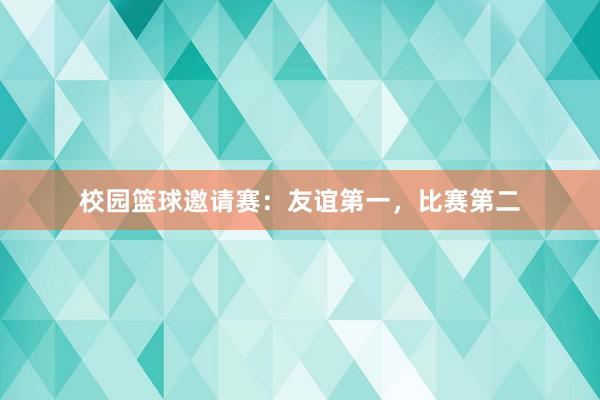 校园篮球邀请赛：友谊第一，比赛第二